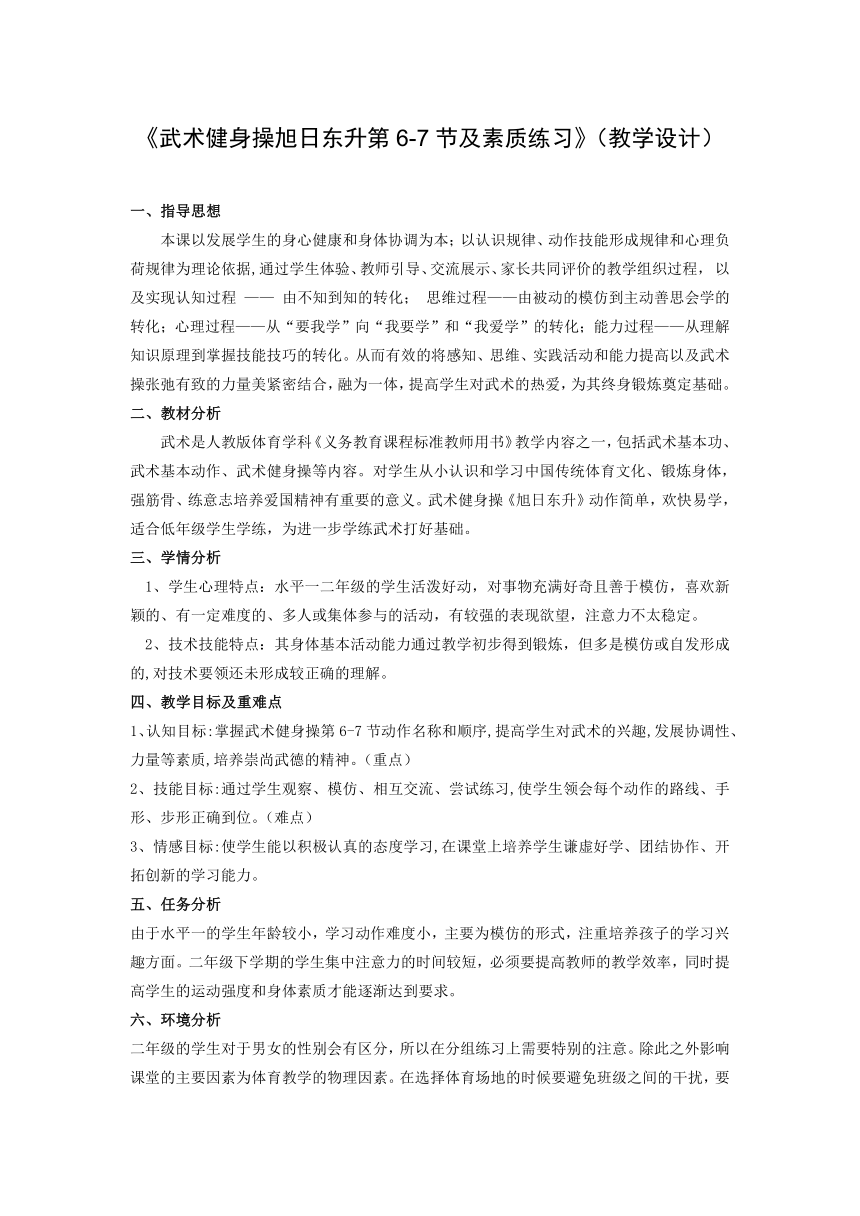 《武术健身操旭日东升第 6-7 节及素质练习》（教学设计）

一、指导思想

本课以发展学生的身心健康和身体协调为本；以认识规律、动作技能形成规律和心理负荷规律为理论依据，通过学生体验、教师引导、交流展示、家长共同评价的教学组织过程，以及实现认知过程 —— 由不知到知的转化； 思维过程——由被动的模仿到主动善思会学的转化；心理过程——从“要我学”向“我要学”和“我爱学”的转化；能力过程——从理解知识原理到掌握技能技巧的转化。从而有效的将感知、思维、实践活动和能力提高以及武术操张弛有致的力量美紧密结合，融为一体，提高学生对武术的热爱，为其终身锻炼奠定基础。

二、教材分析

武术是人教版体育学科《义务教育课程标准教师用书》教学内容之一，包括武术基本功、武术基本动作、武术健身操等内容。对学生从小认识和学习中国传统体育文化、锻炼身体，强筋骨、练意志培养爱国精神有重要的意义。武术健身操《旭日东升》动作简单，欢快易学，适合低年级学生学练，为进一步学练武术打好基础。

三、学情分析

1、学生心理特点：水平一二年级的学生活泼好动，对事物充满好奇且善于模仿，喜欢新颖的、有一定难度的、多人或集体参与的活动，有较强的表现欲望，注意力不太稳定。

2、技术技能特点：其身体基本活动能力通过教学初步得到锻炼，但多是模仿或自发形成的,对技术要领还未形成较正确的理解。

四、教学目标及重难点

1、认知目标:掌握武术健身操第 6-7 节动作名称和顺序,提高学生对武术的兴趣,发展协调性、力量等素质,培养崇尚武德的精神。（重点）

2、技能目标:通过学生观察、模仿、相互交流、尝试练习,使学生领会每个动作的路线、手形、步形正确到位。（难点）

3、情感目标:使学生能以积极认真的态度学习,在课堂上培养学生谦虚好学、团结协作、开拓创新的学习能力。

五、任务分析

由于水平一的学生年龄较小，学习动作难度小，主要为模仿的形式，注重培养孩子的学习兴趣方面。二年级下学期的学生集中注意力的时间较短，必须要提高教师的教学效率，同时提高学生的运动强度和身体素质才能逐渐达到要求。

六、环境分析

二年级的学生对于男女的性别会有区分，所以在分组练习上需要特别的注意。除此之外影响课堂的主要因素为体育教学的物理因素。在选择体育场地的时候要避免班级之间的干扰，要